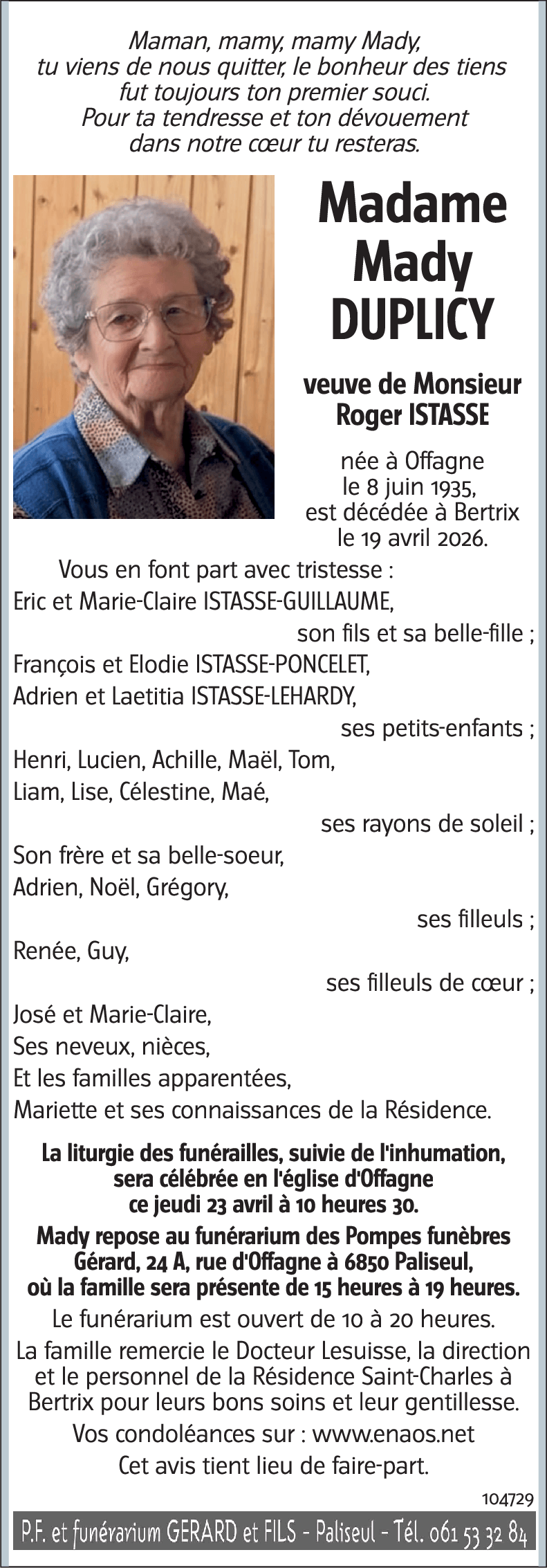 Maman, mamy, mamy Mady,
tu viens de nous quitter, le bonheur des tiens
fut toujours ton premier souci.
Pour ta tendresse et ton dévouement
dans notre cœur tu resteras.

Madame
Mady
DUPLICY

veuve de Monsieur
Roger ISTASSE

née à Offagne
le 8 juin 1935,
est décédée à Bertrix
le 19 avril 2026.

Vous en font part avec tristesse :
Eric et Marie-Claire ISTASSE-GUILLAUME,
son fils et sa belle-fille ;
François et Elodie ISTASSE-PONCELET,
Adrien et Laetitia ISTASSE-LEHARDY,
ses petits-enfants ;
Henri, Lucien, Achille, Maël, Tom,
Liam, Lise, Célestine, Maé,
ses rayons de soleil ;
Son frère et sa belle-soeur,
Adrien, Noël, Grégory,
ses filleuls ;
Renée, Guy,
ses filleuls de cœur ;
José et Marie-Claire,
Ses neveux, nièces,
Et les familles apparentées,
Mariette et ses connaissances de la Résidence.

La liturgie des funérailles, suivie de l'inhumation, sera célébrée en l'église d'Offagne ce jeudi 23 avril à 10 heures 30.
Mady repose au funérarium des Pompes funèbres Gérard, 24 A, rue d'Offagne à 6850 Paliseul, où la famille sera présente de 15 heures à 19 heures.
Le funérarium est ouvert de 10 à 20 heures.
La famille remercie le Docteur Lesuisse, la direction et le personnel de la Résidence Saint-Charles à Bertrix pour leurs bons soins et leur gentillesse.
Vos condoléances sur : www.enaos.net
Cet avis tient lieu de faire-part.

104729
P.F. et funérarium GERARD et FILS - Paliseul - Tél. 061 53 32 84